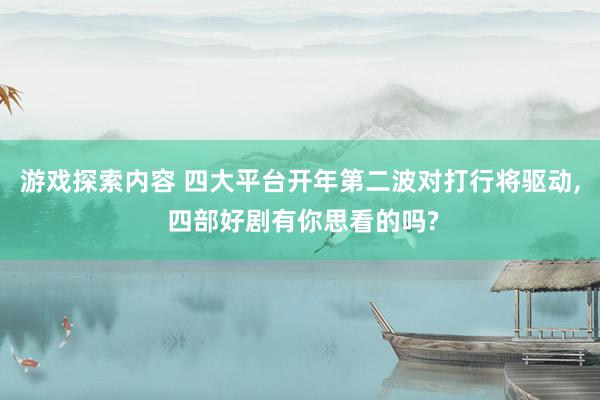 游戏探索内容 四大平台开年第二波对打行将驱动，四部好剧有你思看的吗?